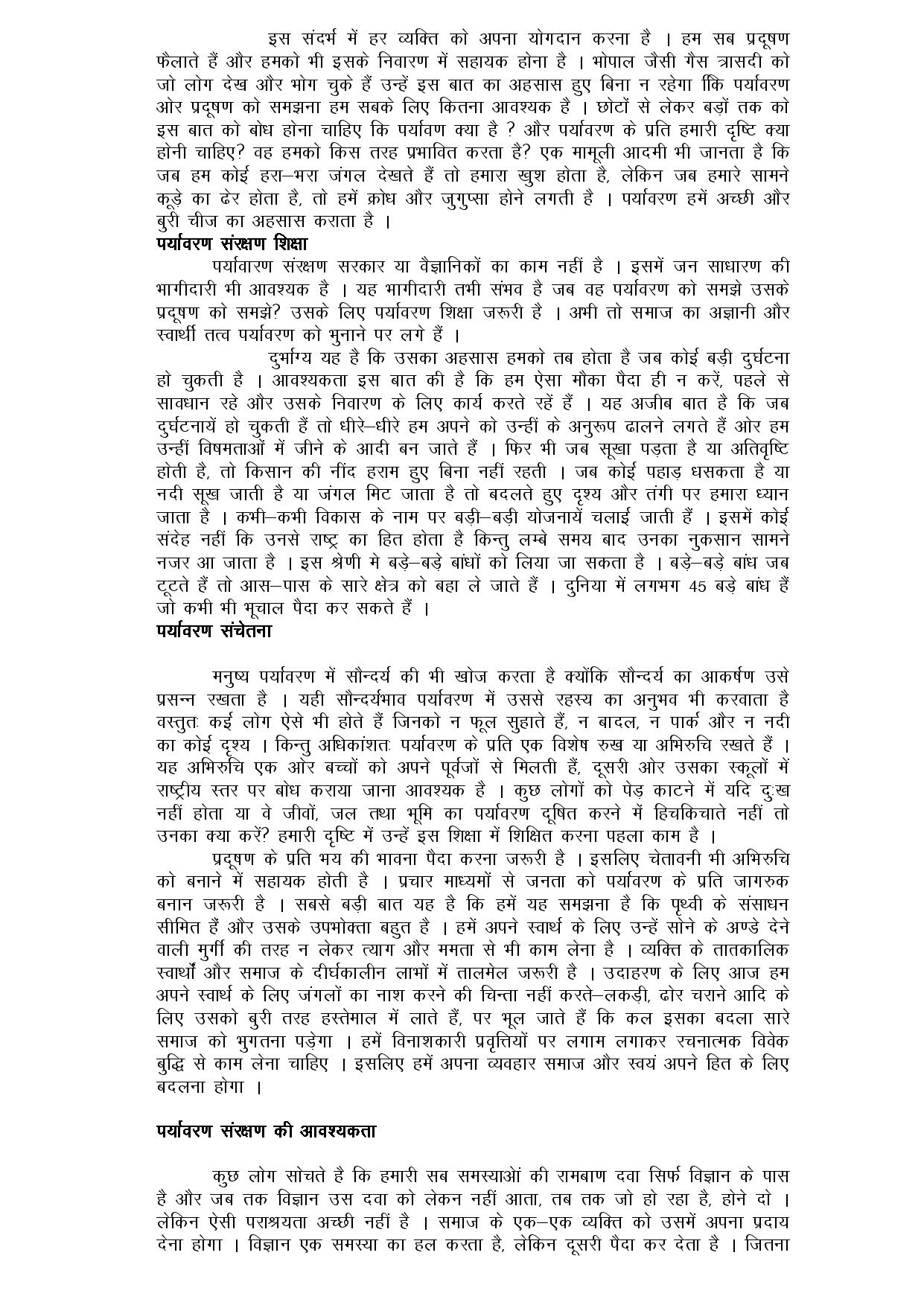 इस संदर्भ में हर व्यक्ति को अपना योगदान करना है । हम सब प्रदूषण फैलाते हैं और हमको भी इसके निवारण में सहायक होना है । भोपाल जैसी गैस त्रासदी को जो लोग देख और भोग चुके हैं उन्हें इस बात का अहसास हुए बिना न रहेगा कि पर्यावरण ओर प्रदूषण को समझना हम सबके लिए कितना आवश्यक है । छोटों से लेकर बड़ों तक को इस बात को बोध होना चाहिए कि पर्यावण क्या है ? और पर्यावरण के प्रति हमारी दृष्टि क्या होनी चाहिए? वह हमको किस तरह प्रभावित करता है? एक मामूली आदमी भी जानता है कि जब हम कोई हरा–भरा जंगल देखते हैं तो हमारा खुश होता है, लेकिन जब हमारे सामने कूड़े का ढेर होता है, तो हमें क्रोध और जुगुप्सा होने लगती है । पर्यावरण हमें अच्छी और बुरी चीज का अहसास कराता है ।
पर्यावरण संरक्षण शिक्षा
पर्यावारण संरक्षण सरकार या वैज्ञानिकों का काम नहीं है । इसमें जन साधारण की भागीदारी भी आवश्यक है । यह भागीदारी तभी संभव है जब वह पर्यावरण को समझे उसके प्रदूषण को समझे? उसके लिए पर्यावरण शिक्षा जरूरी है । अभी तो समाज का अज्ञानी और स्वार्थी तत्व पर्यावरण को भुनाने पर लगे हैं ।
दुर्भाग्य यह है कि उसका अहसास हमको तब होता है जब कोई बड़ी दुर्घटना हो चुकती है । आवश्यकता इस बात की है कि हम ऐसा मौका पैदा ही न करें, पहले से सावधान रहे और उसके निवारण के लिए कार्य करते रहें हैं । यह अजीब बात है कि जब दुर्घटनायें हो चुकती हैं तो धीरे–धीरे हम अपने को उन्हीं के अनुरूप ढालने लगते हैं ओर हम उन्हीं विषमताओं में जीने के आदी बन जाते हैं । फिर भी जब सूखा पड़ता है या अतिवृष्टि होती है, तो किसान की नींद हराम हुए बिना नहीं रहती । जब कोई पहाड़ धसकता है या नदी सूख जाती है या जंगल मिट जाता है तो बदलते हुए दृश्य और तंगी पर हमारा ध्यान जाता है । कभी–कभी विकास के नाम पर बड़ी–बड़ी योजनायें चलाई जाती हैं । इसमें कोई संदेह नहीं कि उनसे राष्ट्र का हित होता है किन्तु लम्बे समय बाद उनका नुकसान सामने नजर आ जाता है । इस श्रेणी मे बड़े–बड़े बांधों को लिया जा सकता है । बड़े–बड़े बांध जब टूटते हैं तो आस–पास के सारे क्षेत्र को बहा ले जाते हैं । दुनिया में लगभग 45 बड़े बांध हैं जो कभी भी भूचाल पैदा कर सकते हैं ।
पर्यावरण संचेतना

मनुष्य पर्यावरण में सौन्दर्य की भी खोज करता है क्योंकि सौन्दर्य का आकर्षण उसे प्रसन्न रखता है । यही सौन्दर्यभाव पर्यावरण में उससे रहस्य का अनुभव भी करवाता है वस्तुतः कई लोग ऐसे भी होते हैं जिनको न फूल सुहाते हैं, न बादल, न पार्क और न नदी का कोई दृश्य । किन्तु अधिकांशतः पर्यावरण के प्रति एक विशेष रुख या अभिरुचि रखते हैं । यह अभिरुचि एक ओर बच्चों को अपने पूर्वजों से मिलती हैं, दूसरी ओर उसका स्कूलों में राष्ट्रीय स्तर पर बोध कराया जाना आवश्यक है । कुछ लोगों को पेड़ काटने में यदि दुःख नहीं होता या वे जीवों, जल तथा भूमि का पर्यावरण दूषित करने में हिचकिचाते नहीं तो उनका क्या करें? हमारी दृष्टि में उन्हें इस शिक्षा में शिक्षित करना पहला काम है ।
प्रदूषण के प्रति भय की भावना पैदा करना जरूरी है । इसलिए चेतावनी भी अभिरुचि को बनाने में सहायक होती है । प्रचार माध्यमों से जनता को पर्यावरण के प्रति जागरुक बनान जरूरी है । सबसे बड़ी बात यह है कि हमें यह समझना है कि पृथ्वी के संसाधन सीमित हैं और उसके उपभोक्ता बहुत है । हमें अपने स्वार्थ के लिए उन्हें सोने के अण्डे देने वाली मुर्गी की तरह न लेकर त्याग और ममता से भी काम लेना है । व्यक्ति के तातकालिक स्वार्थों और समाज के दीर्घकालीन लाभों में तालमेल जरूरी है । उदाहरण के लिए आज हम अपने स्वार्थ के लिए जंगलों का नाश करने की चिन्ता नहीं करते–लकड़ी, ढोर चराने आदि के लिए उसको बुरी तरह हस्तेमाल में लाते हैं, पर भूल जाते हैं कि कल इसका बदला सारे समाज को भुगतना पड़ेगा । हमें विनाशकारी प्रवृत्तियों पर लगाम लगाकर रचनात्मक विवेक बुद्धि से काम लेना चाहिए । इसलिए हमें अपना व्यवहार समाज और स्वयं अपने हित के लिए बदलना होगा ।

पर्यावरण संरक्षण की आवश्यकता

कुछ लोग सोचते है कि हमारी सब समस्याओं की रामबाण दवा सिर्फ विज्ञान के पास है और जब तक विज्ञान उस दवा को लेकन नहीं आता, तब तक जो हो रहा है, होने दो । लेकिन ऐसी पराश्रयता अच्छी नहीं है । समाज के एक–एक व्यक्ति को उसमें अपना प्रदाय देना होगा । विज्ञान एक समस्या का हल करता है, लेकिन दूसरी पैदा कर देता है । जितना